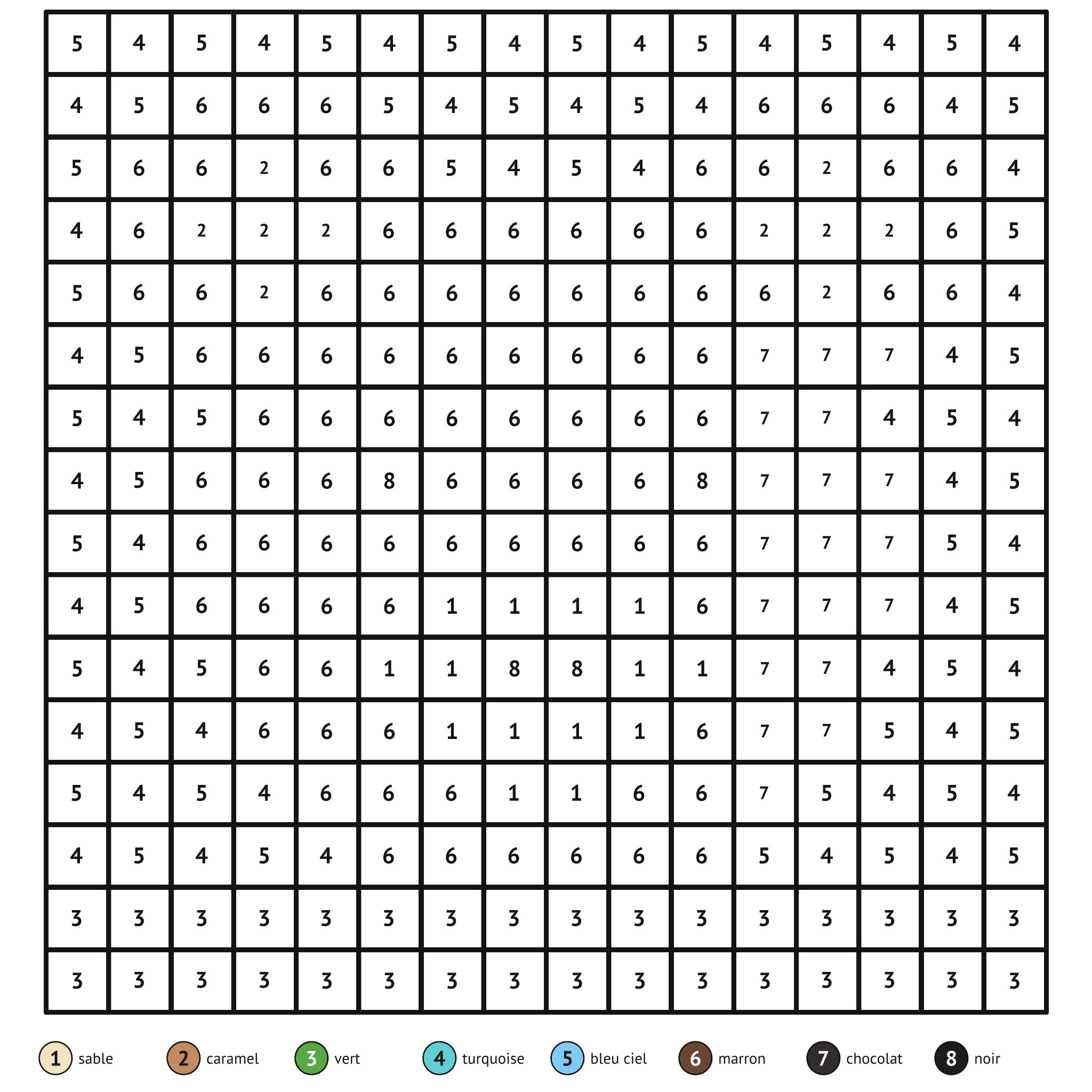 | 5 | 4 | 5 | 4 | 5 | 4 | 5 | 4 | 5 | 4 | 5 | 4 | 5 | 4 | 5 | 4 |
|---|---|---|---|---|---|---|---|---|---|---|---|---|---|---|---|
| 4 | 5 | 6 | 6 | 6 | 5 | 4 | 5 | 4 | 5 | 4 | 6 | 6 | 6 | 4 | 5 |
| 5 | 6 | 6 | 2 | 6 | 6 | 5 | 4 | 5 | 4 | 6 | 6 | 2 | 6 | 6 | 4 |
| 4 | 6 | 2 | 2 | 2 | 6 | 6 | 6 | 6 | 6 | 6 | 2 | 2 | 2 | 6 | 5 |
| 5 | 6 | 6 | 2 | 6 | 6 | 6 | 6 | 6 | 6 | 6 | 6 | 2 | 6 | 6 | 4 |
| 4 | 5 | 6 | 6 | 6 | 6 | 6 | 6 | 6 | 6 | 6 | 7 | 7 | 7 | 4 | 5 |
| 5 | 4 | 5 | 6 | 6 | 6 | 6 | 6 | 6 | 6 | 6 | 7 | 7 | 4 | 5 | 4 |
| 4 | 5 | 6 | 6 | 6 | 8 | 6 | 6 | 6 | 6 | 8 | 7 | 7 | 7 | 4 | 5 |
| 5 | 4 | 6 | 6 | 6 | 6 | 6 | 6 | 6 | 6 | 6 | 7 | 7 | 7 | 5 | 4 |
| 4 | 5 | 6 | 6 | 6 | 6 | 1 | 1 | 1 | 1 | 6 | 7 | 7 | 7 | 4 | 5 |
| 5 | 4 | 5 | 6 | 6 | 1 | 1 | 8 | 8 | 1 | 1 | 7 | 7 | 4 | 5 | 4 |
| 4 | 5 | 4 | 6 | 6 | 6 | 1 | 1 | 1 | 1 | 6 | 7 | 7 | 5 | 4 | 5 |
| 5 | 4 | 5 | 4 | 6 | 6 | 6 | 1 | 1 | 6 | 6 | 7 | 5 | 4 | 5 | 4 |
| 4 | 5 | 4 | 5 | 4 | 6 | 6 | 6 | 6 | 6 | 6 | 5 | 4 | 5 | 4 | 5 |
| 3 | 3 | 3 | 3 | 3 | 3 | 3 | 3 | 3 | 3 | 3 | 3 | 3 | 3 | 3 | 3 |
| 3 | 3 | 3 | 3 | 3 | 3 | 3 | 3 | 3 | 3 | 3 | 3 | 3 | 3 | 3 | 3 |

1 sable 2 caramel 3 vert 4 turquoise 5 bleu ciel 6 marron 7 chocolat 8 noir